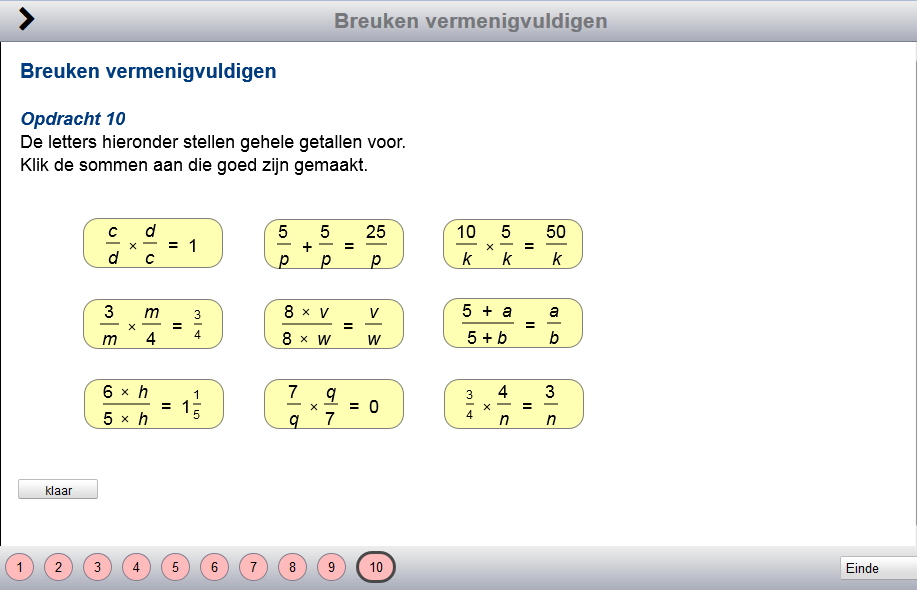 Breuken vermenigvuldigen

Breuken vermenigvuldigen

Opdracht 10
De letters hieronder stellen gehele getallen voor.
Klik de sommen aan die goed zijn gemaakt.

$\frac{c}{d} \times \frac{d}{c} = 1$

$\frac{5}{p} + \frac{5}{p} = \frac{25}{p}$

$\frac{10}{k} \times \frac{5}{k} = \frac{50}{k}$

$\frac{3}{m} \times \frac{m}{4} = \frac{3}{4}$

$\frac{8 \times v}{8 \times w} = \frac{v}{w}$

$\frac{5 + a}{5 + b} = \frac{a}{b}$

$\frac{6 \times h}{5 \times h} = 1\frac{1}{5}$

$\frac{7}{q} \times \frac{q}{7} = 0$

$\frac{3}{4} \times \frac{4}{n} = \frac{3}{n}$

klaar

1 2 3 4 5 6 7 8 9 10

Einde